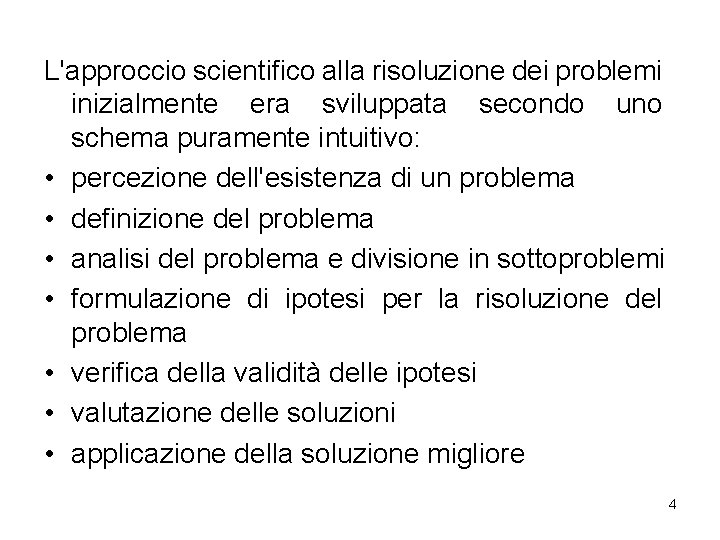 L'approccio scientifico alla risoluzione dei problemi inizialmente era sviluppata secondo uno schema puramente intuitivo:

• percezione dell'esistenza di un problema
• definizione del problema
• analisi del problema e divisione in sottoproblemi
• formulazione di ipotesi per la risoluzione del problema
• verifica della validità delle ipotesi
• valutazione delle soluzioni
• applicazione della soluzione migliore

4